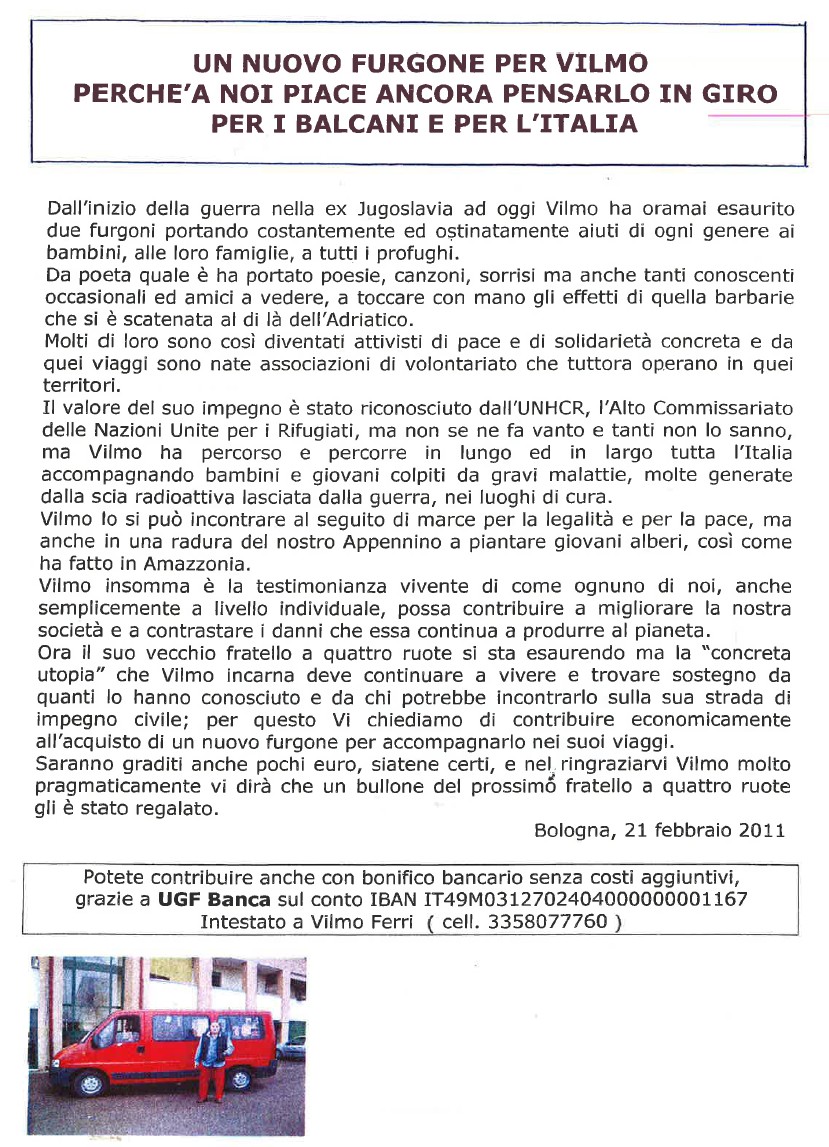 UN NUOVO FURGONE PER VILMO
PERCHE'A NOI PIACE ANCORA PENSARLO IN GIRO
PER I BALCANI E PER L'ITALIA

Dall'inizio della guerra nella ex Jugoslavia ad oggi Vilmo ha oramai esaurito due furgoni portando costantemente ed ostinatamente aiuti di ogni genere ai bambini, alle loro famiglie, a tutti i profughi.
Da poeta quale è ha portato poesie, canzoni, sorrisi ma anche tanti conoscenti occasionali ed amici a vedere, a toccare con mano gli effetti di quella barbarie che si è scatenata al di là dell'Adriatico.
Molti di loro sono così diventati attivisti di pace e di solidarietà concreta e da quei viaggi sono nate associazioni di volontariato che tuttora operano in quei territori.
Il valore del suo impegno è stato riconosciuto dall'UNHCR, l'Alto Commissariato delle Nazioni Unite per i Rifugiati, ma non se ne fa vanto e tanti non lo sanno, ma Vilmo ha percorso e percorre in lungo ed in largo tutta l'Italia accompagnando bambini e giovani colpiti da gravi malattie, molte generate dalla scia radioattiva lasciata dalla guerra, nei luoghi di cura.
Vilmo lo si può incontrare al seguito di marce per la legalità e per la pace, ma anche in una radura del nostro Appennino a piantare giovani alberi, così come ha fatto in Amazzonia.
Vilmo insomma è la testimonianza vivente di come ognuno di noi, anche semplicemente a livello individuale, possa contribuire a migliorare la nostra società e a contrastare i danni che essa continua a produrre al pianeta.
Ora il suo vecchio fratello a quattro ruote si sta esaurendo ma la "concreta utopia" che Vilmo incarna deve continuare a vivere e trovare sostegno da quanti lo hanno conosciuto e da chi potrebbe incontrarlo sulla sua strada di impegno civile; per questo Vi chiediamo di contribuire economicamente all'acquisto di un nuovo furgone per accompagnarlo nei suoi viaggi.
Saranno graditi anche pochi euro, siatene certi, e nel ringraziarvi Vilmo molto pragmaticamente vi dirà che un bullone del prossimo fratello a quattro ruote gli è stato regalato.

Bologna, 21 febbraio 2011

Potete contribuire anche con bonifico bancario senza costi aggiuntivi, grazie a UGF Banca sul conto IBAN IT49M0312702404000000001167 Intestato a Vilmo Ferri ( cell. 3358077760 )